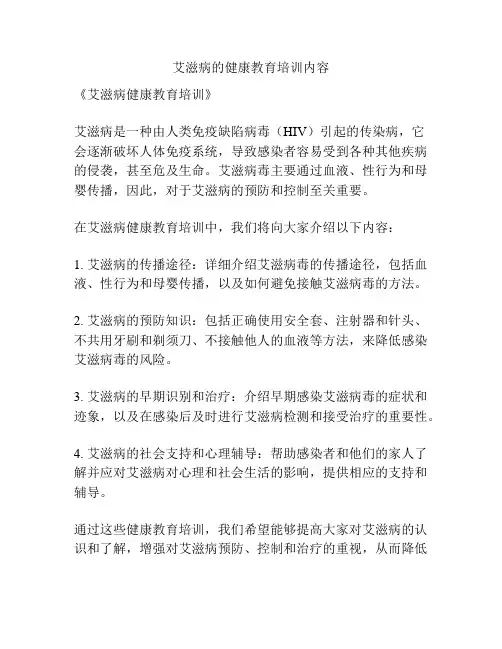 艾滋病的健康教育培训内容

《艾滋病健康教育培训》

艾滋病是一种由人类免疫缺陷病毒（HIV）引起的传染病，它会逐渐破坏人体免疫系统，导致感染者容易受到各种其他疾病的侵袭，甚至危及生命。艾滋病毒主要通过血液、性行为和母婴传播，因此，对于艾滋病的预防和控制至关重要。

在艾滋病健康教育培训中，我们将向大家介绍以下内容：

1. 艾滋病的传播途径：详细介绍艾滋病毒的传播途径，包括血液、性行为和母婴传播，以及如何避免接触艾滋病毒的方法。

2. 艾滋病的预防知识：包括正确使用安全套、注射器和针头、不共用牙刷和剃须刀、不接触他人的血液等方法，来降低感染艾滋病毒的风险。

3. 艾滋病的早期识别和治疗：介绍早期感染艾滋病毒的症状和迹象，以及在感染后及时进行艾滋病检测和接受治疗的重要性。

4. 艾滋病的社会支持和心理辅导：帮助感染者和他们的家人了解并应对艾滋病对心理和社会生活的影响，提供相应的支持和辅导。

通过这些健康教育培训，我们希望能够提高大家对艾滋病的认识和了解，增强对艾滋病预防、控制和治疗的重视，从而降低